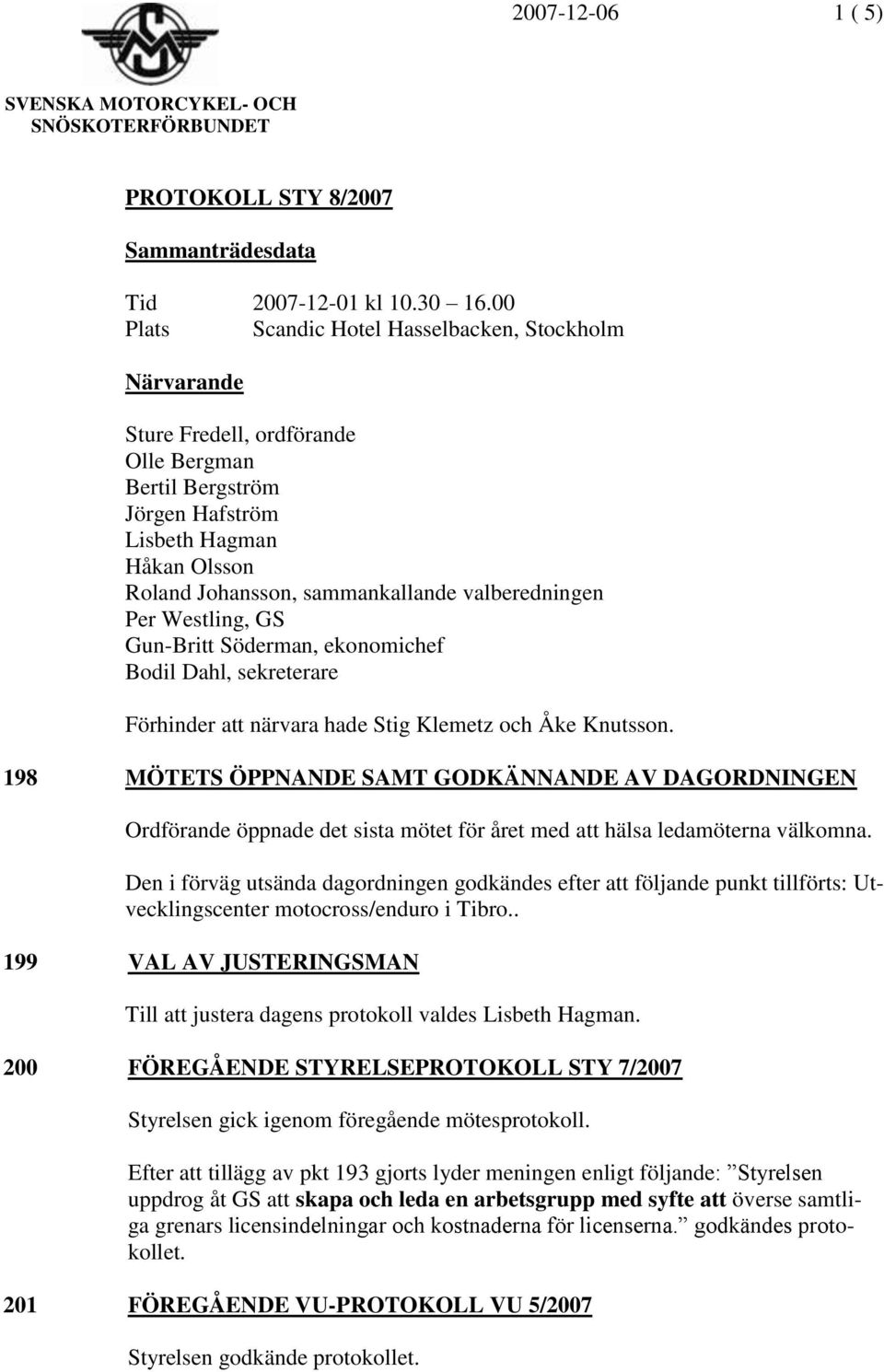 2007-12-06 1 ( 5)

SVENSKA MOTORCYKEL- OCH SNÖSKOTERFÖRBUNDET

PROTOKOLL STY 8/2007

Sammanträdesdata

Tid 2007-12-01 kl 10.30 16.00
Plats Scandic Hotel Hasselbacken, Stockholm

Närvarande

Sture Fredell, ordförande
Olle Bergman
Bertil Bergström
Jörgen Hafström
Lisbeth Hagman
Håkan Olsson
Roland Johansson, sammankallande valberedningen
Per Westling, GS
Gun-Britt Söderman, ekonomichef
Bodil Dahl, sekreterare

Förhinder att närvara hade Stig Klemetz och Åke Knutsson.

198 MÖTETS ÖPPNANDE SAMT GODKÄNNANDE AV DAGORDNINGEN

Ordförande öppnade det sista mötet för året med att hälsa ledamöterna välkomna.

Den i förväg utsända dagordningen godkändes efter att följande punkt tillförts: Utvecklingscenter motocross/enduro i Tibro..

199 VAL AV JUSTERINGSMAN

Till att justera dagens protokoll valdes Lisbeth Hagman.

200 FÖREGÅENDE STYRELSEPROTOKOLL STY 7/2007

Styrelsen gick igenom föregående mötesprotokoll.

Efter att tillägg av pkt 193 gjorts lyder meningen enligt följande: Styrelsen uppdrog åt GS att skapa och leda en arbetsgrupp med syfte att överse samtliga grenars licensindelningar och kostnaderna för licenserna. godkändes protokollet.

201 FÖREGÅENDE VU-PROTOKOLL VU 5/2007

Styrelsen godkände protokollet.